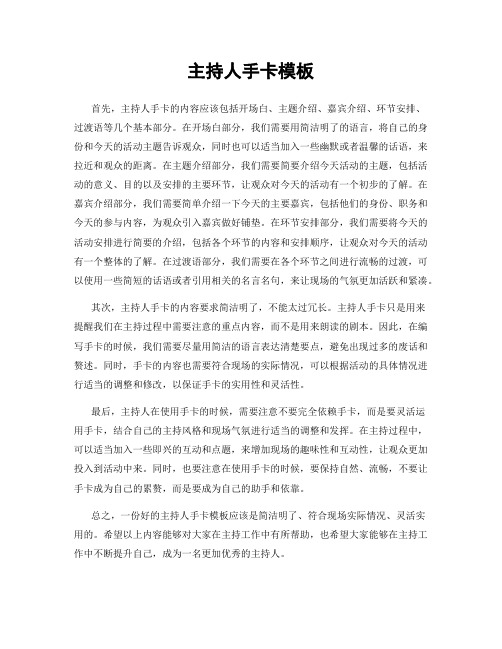 主持人手卡模板

首先，主持人手卡的内容应该包括开场白、主题介绍、嘉宾介绍、环节安排、过渡语等几个基本部分。在开场白部分，我们需要用简洁明了的语言，将自己的身份和今天的活动主题告诉观众，同时也可以适当加入一些幽默或者温馨的话语，来拉近和观众的距离。在主题介绍部分，我们需要简要介绍今天活动的主题，包括活动的意义、目的以及安排的主要环节，让观众对今天的活动有一个初步的了解。在嘉宾介绍部分，我们需要简单介绍一下今天的主要嘉宾，包括他们的身份、职务和今天的参与内容，为观众引入嘉宾做好铺垫。在环节安排部分，我们需要将今天的活动安排进行简要的介绍，包括各个环节的内容和安排顺序，让观众对今天的活动有一个整体的了解。在过渡语部分，我们需要在各个环节之间进行流畅的过渡，可以使用一些简短的话语或者引用相关的名言名句，来让现场的气氛更加活跃和紧凑。

其次，主持人手卡的内容要求简洁明了，不能太过冗长。主持人手卡只是用来提醒我们在主持过程中需要注意的重点内容，而不是用来朗读的剧本。因此，在编写手卡的时候，我们需要尽量用简洁的语言表达清楚要点，避免出现过多的废话和赘述。同时，手卡的内容也需要符合现场的实际情况，可以根据活动的具体情况进行适当的调整和修改，以保证手卡的实用性和灵活性。

最后，主持人在使用手卡的时候，需要注意不要完全依赖手卡，而是要灵活运用手卡，结合自己的主持风格和现场气氛进行适当的调整和发挥。在主持过程中，可以适当加入一些即兴的互动和点题，来增加现场的趣味性和互动性，让观众更加投入到活动中来。同时，也要注意在使用手卡的时候，要保持自然、流畅，不要让手卡成为自己的累赘，而是要成为自己的助手和依靠。

总之，一份好的主持人手卡模板应该是简洁明了、符合现场实际情况、灵活实用的。希望以上内容能够对大家在主持工作中有所帮助，也希望大家能够在主持工作中不断提升自己，成为一名更加优秀的主持人。